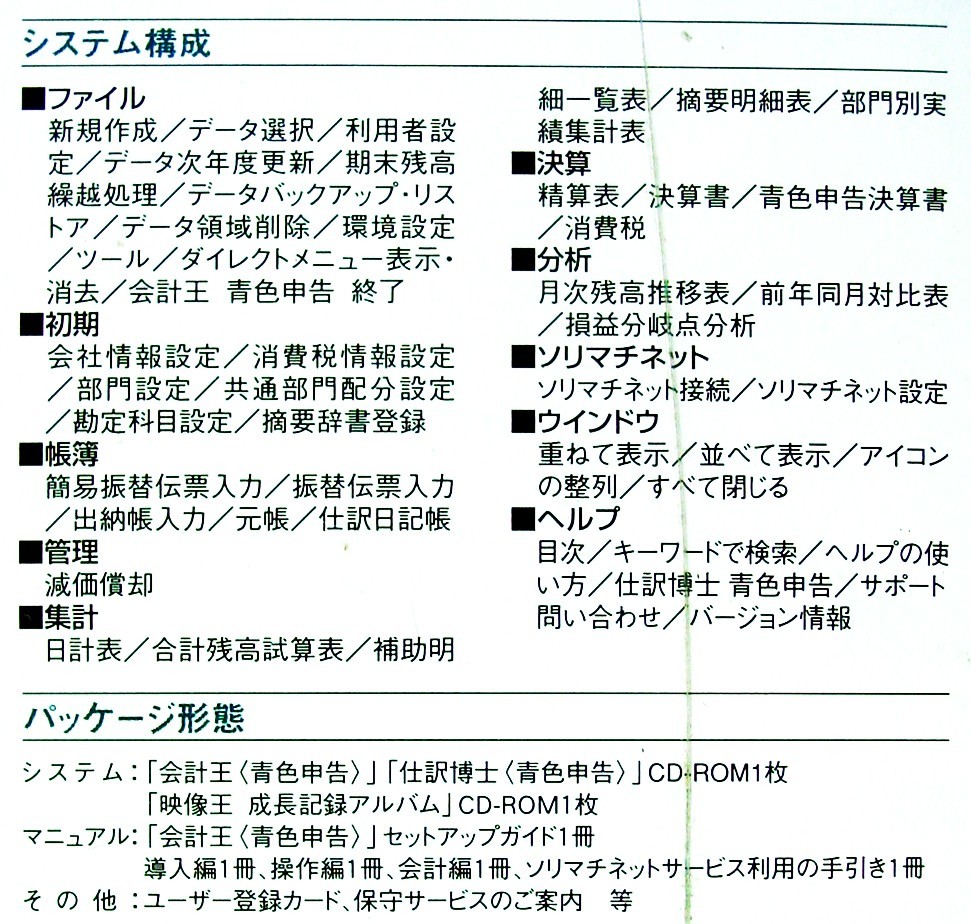 システム構成

■ファイル
新規作成／データ選択／利用者設定／データ次年度更新／期末残高繰越処理／データバックアップ・リストア／データ領域削除／環境設定／ツール／ダイレクトメニュー表示・消去／会計王 青色申告 終了
■初期
会社情報設定／消費税情報設定／部門設定／共通部門配分設定／勘定科目設定／摘要辞書登録
■帳簿
簡易振替伝票入力／振替伝票入力／出納帳入力／元帳／仕訳日記帳
■管理
減価償却
■集計
日計表／合計残高試算表／補助明細一覧表／摘要明細表／部門別実績集計表
■決算
精算表／決算書／青色申告決算書／消費税
■分析
月次残高推移表／前年同月対比表／損益分岐点分析
■ソリマチネット
ソリマチネット接続／ソリマチネット設定
■ウインドウ
重ねて表示／並べて表示／アイコンの整列／すべて閉じる
■ヘルプ
目次／キーワードで検索／ヘルプの使い方／仕訳博士 青色申告／サポート問い合わせ／バージョン情報

パッケージ形態

システム：「会計王〈青色申告〉」「仕訳博士〈青色申告〉」CD-ROM1枚
「映像王 成長記録アルバム」CD-ROM1枚
マニュアル：「会計王〈青色申告〉」セットアップガイド1冊
導入編1冊、操作編1冊、会計編1冊、ソリマチネットサービス利用の手引き1冊
その他：ユーザー登録カード、保守サービスのご案内 等